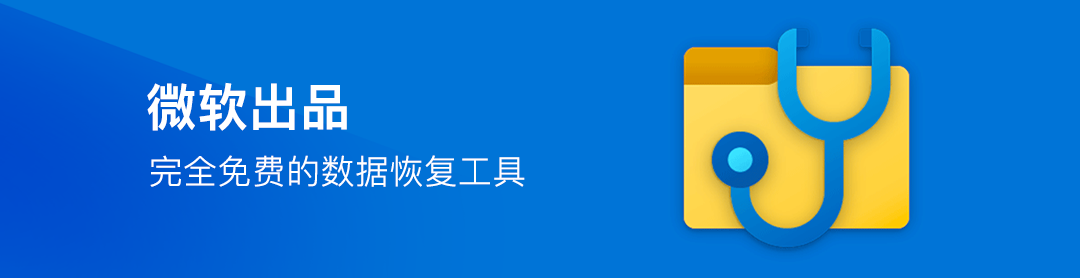 微软出品

完全免费的数据恢复工具